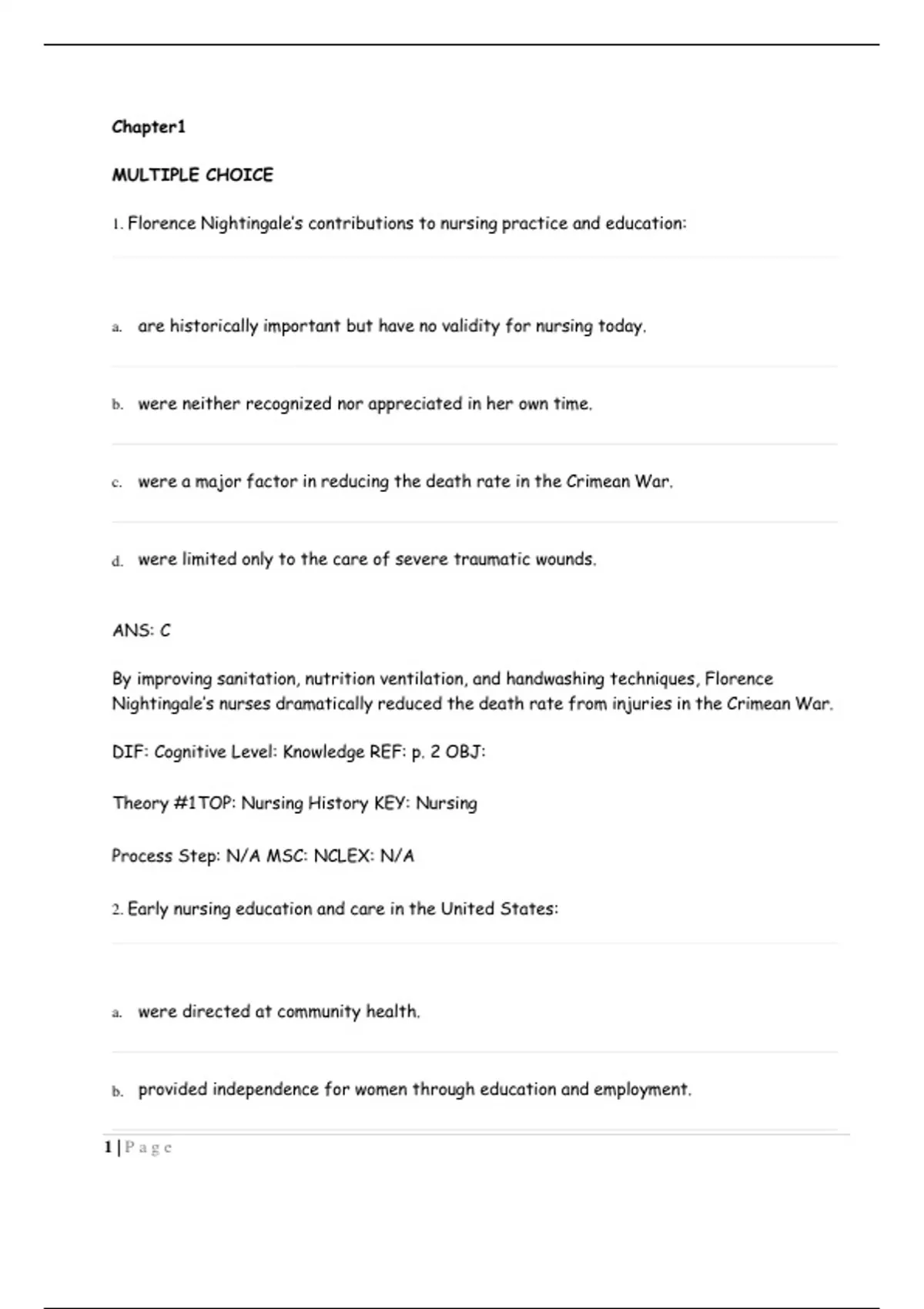 Chapter1

MULTIPLE CHOICE

1. Florence Nightingale's contributions to nursing practice and education:

a. are historically important but have no validity for nursing today.

b. were neither recognized nor appreciated in her own time.

c. were a major factor in reducing the death rate in the Crimean War.

d. were limited only to the care of severe traumatic wounds.

ANS: C

By improving sanitation, nutrition ventilation, and handwashing techniques, Florence Nightingale's nurses dramatically reduced the death rate from injuries in the Crimean War.

DIF: Cognitive Level: Knowledge REF: p. 2 OBJ:

Theory #1TOP: Nursing History KEY: Nursing

Process Step: N/A MSC: NCLEX: N/A

2. Early nursing education and care in the United States:

a. were directed at community health.

b. provided independence for women through education and employment.

1 | P a g e